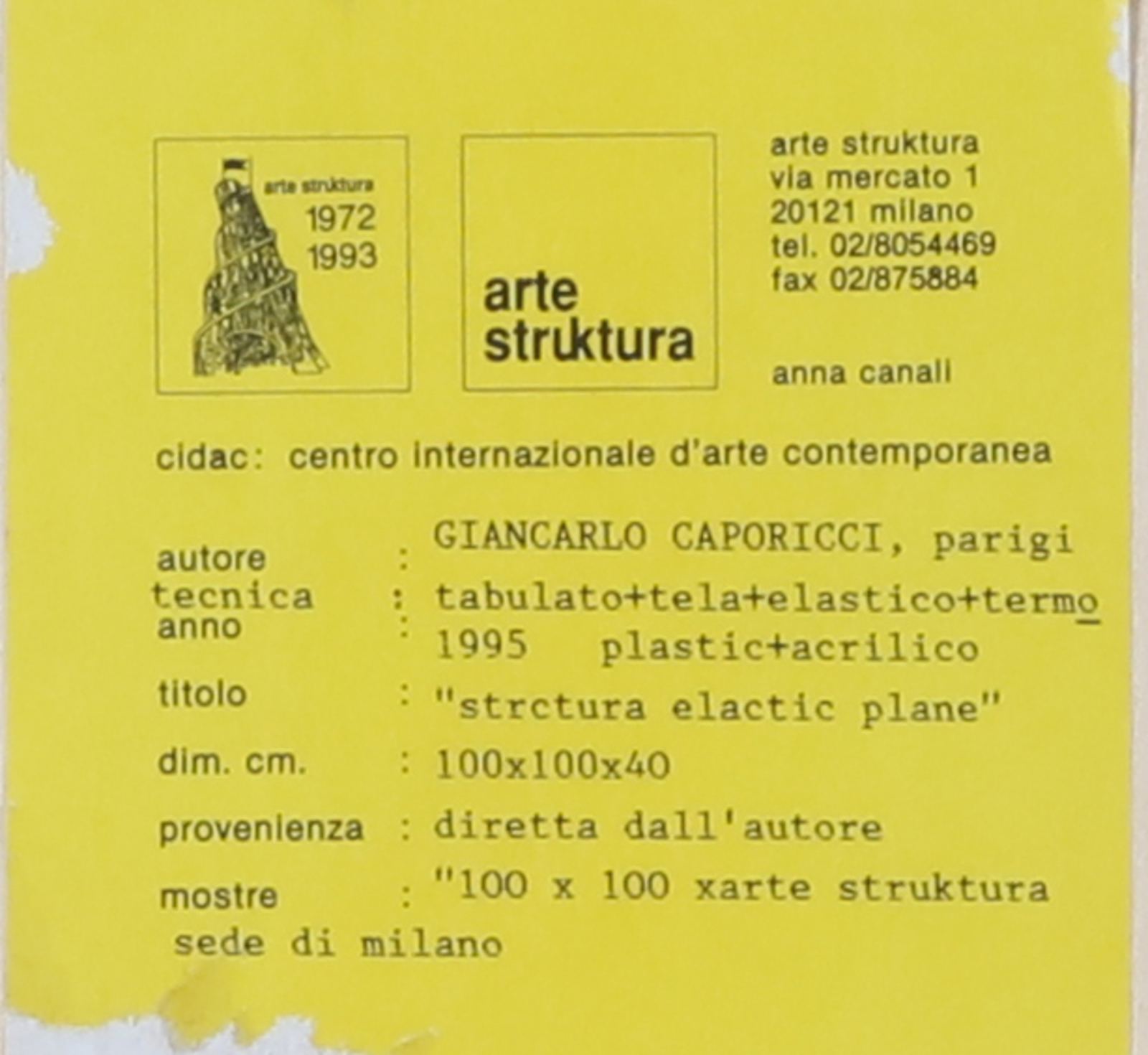 arte struktura
1972
1993

arte
struktura

arte struktura
via mercato 1
20121 milano
tel. 02/8054469
fax 02/875884

anna canali

cidac: centro internazionale d'arte contemporanea

autore : GIANCARLO CAPORICCI, parigi
tecnica : tabulato+tela+elastico+termo
anno : 1995 plastic+acrilico
titolo : "strctura elactic plane"
dim. cm. : 100x100x40
provenienza : diretta dall'autore
mostre : "100 x 100 xarte struktura
sede di milano